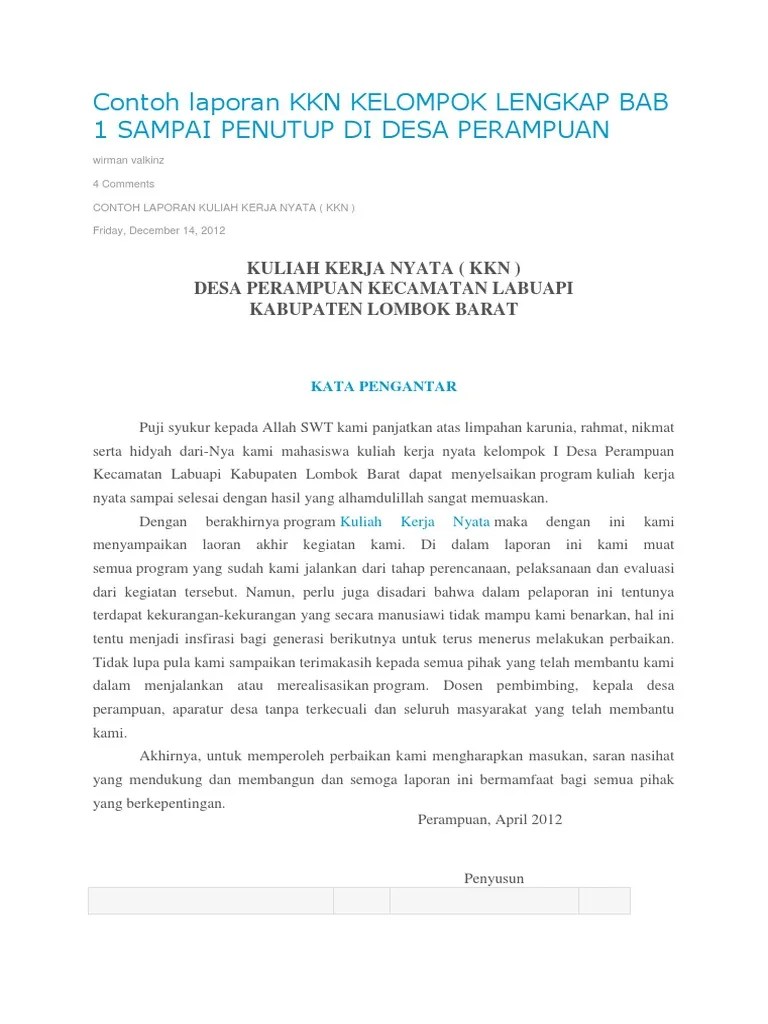 Contoh laporan KKN KELOMPOK LENGKAP BAB 1 SAMPAI PENUTUP DI DESA PERAMPUAN

wirman valkinz

4 Comments

CONTOH LAPORAN KULIAH KERJA NYATA ( KKN )

Friday, December 14, 2012

KULIAH KERJA NYATA ( KKN )
DESA PERAMPUAN KECAMATAN LABUAPI
KABUPATEN LOMBOK BARAT

KATA PENGANTAR

Puji syukur kepada Allah SWT kami panjatkan atas limpahan karunia, rahmat, nikmat serta hidyah dari-Nya kami mahasiswa kuliah kerja nyata kelompok I Desa Perampuan Kecamatan Labuapi Kabupaten Lombok Barat dapat menyelsaikan program kuliah kerja nyata sampai selesai dengan hasil yang alhamdulillah sangat memuaskan.

Dengan berakhirnya program Kuliah Kerja Nyata maka dengan ini kami menyampaikan laoran akhir kegiatan kami. Di dalam laporan ini kami muat semua program yang sudah kami jalankan dari tahap perencanaan, pelaksanaan dan evaluasi dari kegiatan tersebut. Namun, perlu juga disadari bahwa dalam pelaporan ini tentunya terdapat kekurangan-kekurangan yang secara manusiawi tidak mampu kami benarkan, hal ini tentu menjadi insfirasi bagi generasi berikutnya untuk terus menerus melakukan perbaikan. Tidak lupa pula kami sampaikan terimakasih kepada semua pihak yang telah membantu kami dalam menjalankan atau merealisasikan program. Dosen pembimbing, kepala desa perampuan, aparatur desa tanpa terkecuali dan seluruh masyarakat yang telah membantu kami.

Akhirnya, untuk memperoleh perbaikan kami mengharapkan masukan, saran nasihat yang mendukung dan membangun dan semoga laporan ini bermamfaat bagi semua pihak yang berkepentingan.

Perampuan, April 2012

Penyusun